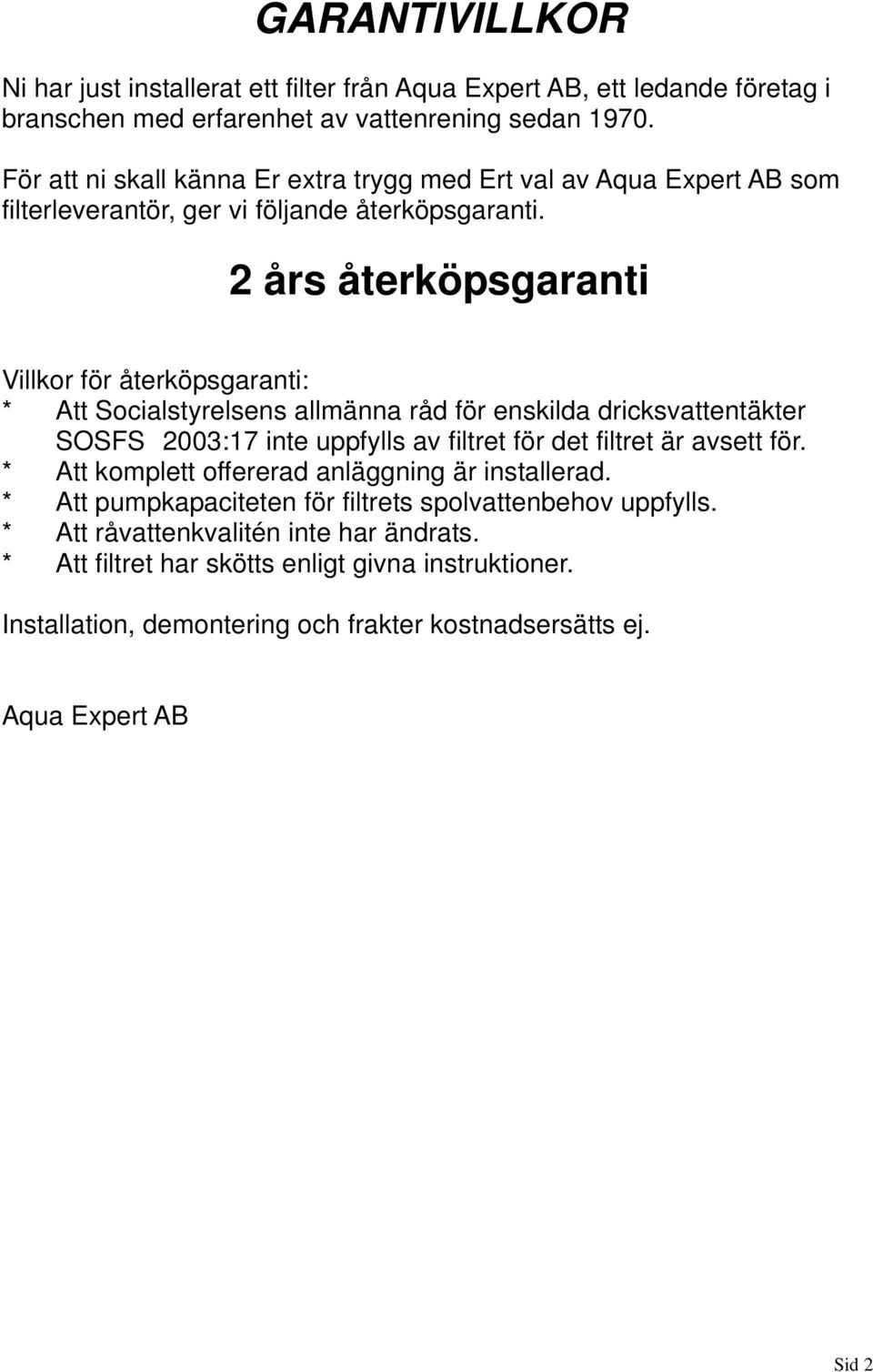 GARANTIVILLKOR

Ni har just installerat ett filter från Aqua Expert AB, ett ledande företag i branschen med erfarenhet av vattenrening sedan 1970.

För att ni skall känna Er extra trygg med Ert val av Aqua Expert AB som filterleverantör, ger vi följande återköpsgaranti.

2 års återköpsgaranti

Villkor för återköpsgaranti:
* Att Socialstyrelsens allmänna råd för enskilda dricksvattentäkter SOSFS 2003:17 inte uppfylls av filtret för det filtret är avsett för.
* Att komplett offererad anläggning är installerad.
* Att pumpkapaciteten för filtrets spolvattenbehov uppfylls.
* Att råvattenkvalitén inte har ändrats.
* Att filtret har skötts enligt givna instruktioner.

Installation, demontering och frakter kostnadsersätts ej.

Aqua Expert AB

Sid 2